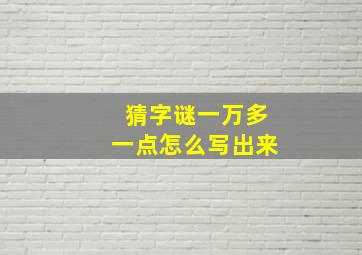 猜字谜一万多
一点怎么写出来